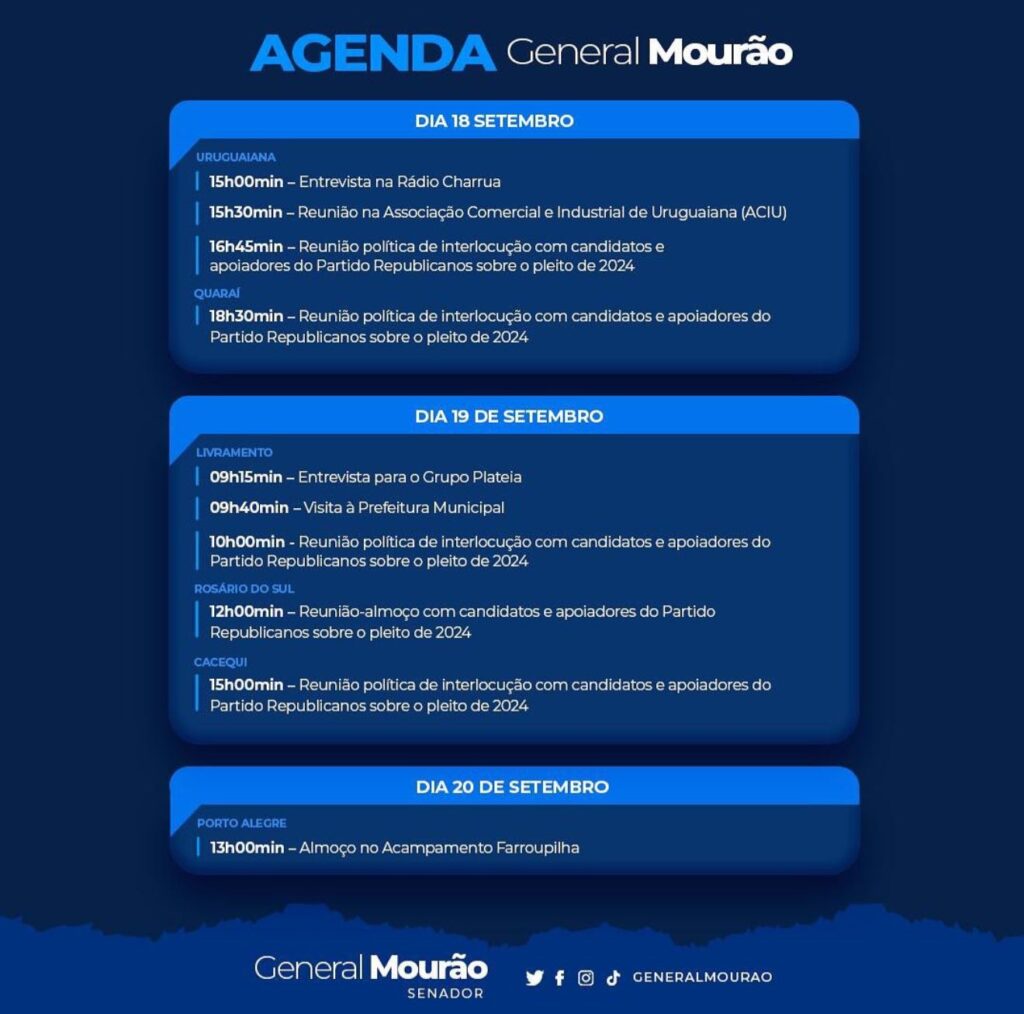 AGENDA General Mourão

DIA 18 SETEMBRO

URUGUAIANA

15h00min – Entrevista na Rádio Charrua

15h30min – Reunião na Associação Comercial e Industrial de Uruguaiana (ACIU)

16h45min – Reunião política de interlocução com candidatos e apoiadores do Partido Republicanos sobre o pleito de 2024

QUARAÍ

18h30min – Reunião política de interlocução com candidatos e apoiadores do Partido Republicanos sobre o pleito de 2024

DIA 19 DE SETEMBRO

LIVRAMENTO

09h15min – Entrevista para o Grupo Plateia

09h40min – Visita à Prefeitura Municipal

10h00min - Reunião política de interlocução com candidatos e apoiadores do Partido Republicanos sobre o pleito de 2024

ROSÁRIO DO SUL

12h00min – Reunião-almoço com candidatos e apoiadores do Partido Republicanos sobre o pleito de 2024

CACEQUI

15h00min – Reunião política de interlocução com candidatos e apoiadores do Partido Republicanos sobre o pleito de 2024

DIA 20 DE SETEMBRO

PORTO ALEGRE

13h00min – Almoço no Acampamento Farroupilha

General Mourão
SENADOR

GENERALMOURAO